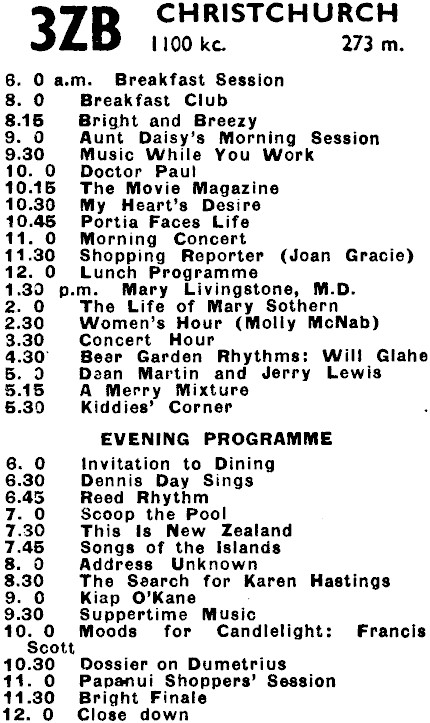 3ZB CHRISTCHURCH
1100 kc. 273 m.

6. 0 a.m. Breakfast Session
8. 0 Breakfast Club
8.15 Bright and Breezy
9. 0 Aunt Daisy's Morning Session
9.30 Music While You Work
10. 0 Doctor Paul
10.15 The Movie Magazine
10.30 My Heart's Desire
10.45 Portia Faces Life
11. 0 Morning Concert
11.30 Shopping Reporter (Joan Gracie)
12. 0 Lunch Programme
1.30 p.m. Mary Livingstone, M.D.
2. 0 The Life of Mary Sothern
2.30 Women's Hour (Molly McNab)
3.30 Concert Hour
4.30 Beer Garden Rhythms: Will Glahe
5. 0 Dean Martin and Jerry Lewis
5.15 A Merry Mixture
5.30 Kiddies' Corner

EVENING PROGRAMME

6. 0 Invitation to Dining
6.30 Dennis Day Sings
6.45 Reed Rhythm
7. 0 Scoop the Pool
7.30 This Is New Zealand
7.45 Songs of the Islands
8. 0 Address Unknown
8.30 The Search for Karen Hastings
9. 0 Kiap O'Kane
9.30 Suppertime Music
10. 0 Moods for Candlelight: Francis Scott
10.30 Dossier on Dumetrius
11. 0 Papanui Shoppers' Session
11.30 Bright Finale
12. 0 Close down